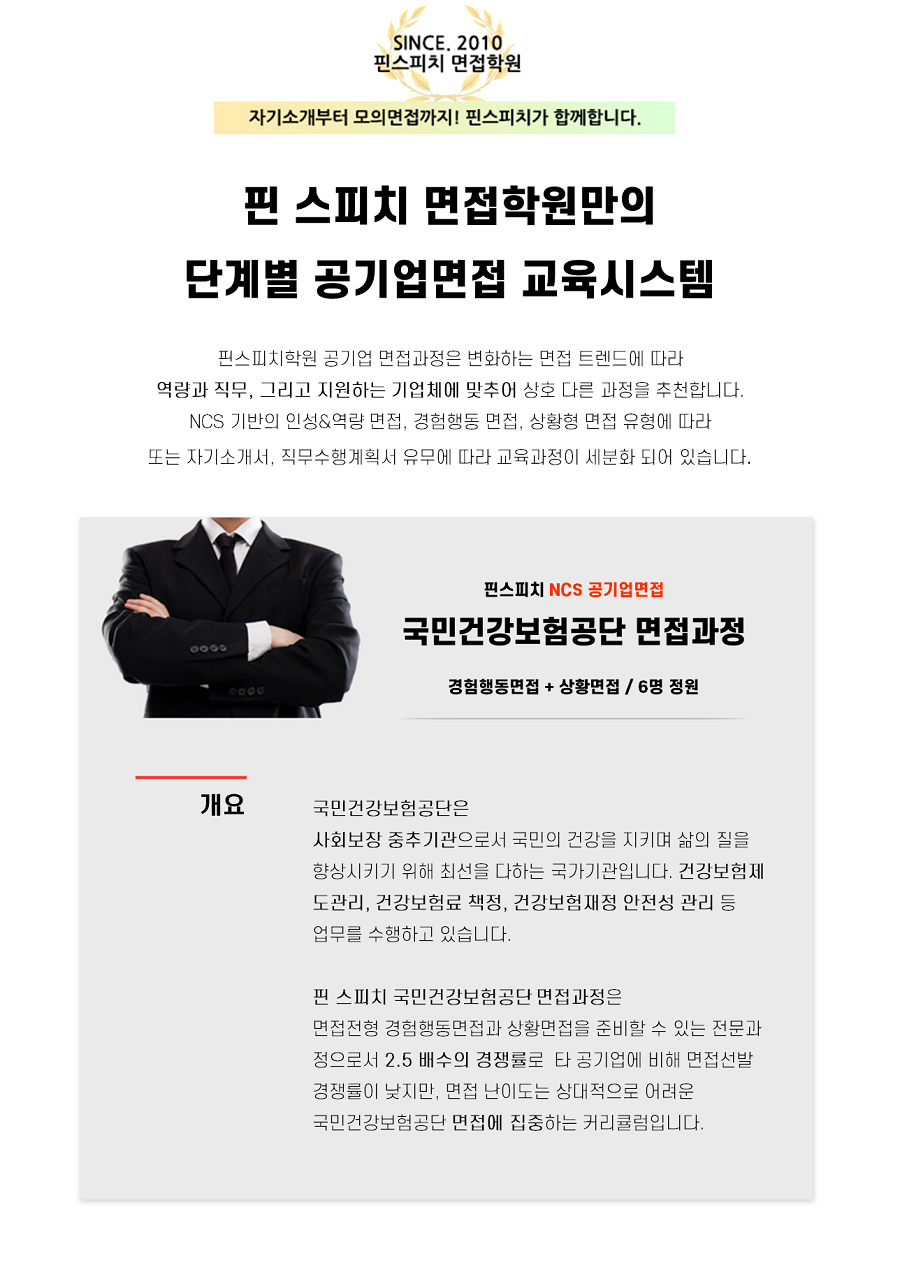 SINCE. 2010
핀스피치 면접학원

자기소개부터 모의면접까지! 핀스피치가 함께합니다.

핀 스피치 면접학원만의
단계별 공기업면접 교육시스템

핀스피치학원 공기업 면접과정은 변화하는 면접 트렌드에 따라
역량과 직무, 그리고 지원하는 기업체에 맞추어 상호 다른 과정을 추천합니다.
NCS 기반의 인성&역량 면접, 경험행동 면접, 상황형 면접 유형에 따라
또는 자기소개서, 직무수행계획서 유무에 따라 교육과정이 세분화 되어 있습니다.

핀스피치 NCS 공기업면접

국민건강보험공단 면접과정

경험행동면접 + 상황면접 / 6명 정원

개요

국민건강보험공단은 사회보장 중추기관으로서 국민의 건강을 지키며 삶의 질을 향상시키기 위해 최선을 다하는 국가기관입니다. 건강보험제도관리, 건강보험료 책정, 건강보험재정 안전성 관리 등 업무를 수행하고 있습니다.

핀 스피치 국민건강보험공단 면접과정은 면접전형 경험행동면접과 상황면접을 준비할 수 있는 전문과정으로서 2.5 배수의 경쟁률로 타 공기업에 비해 면접선발 경쟁률이 낮지만, 면접 난이도는 상대적으로 어려운 국민건강보험공단 면접에 집중하는 커리큘럼입니다.